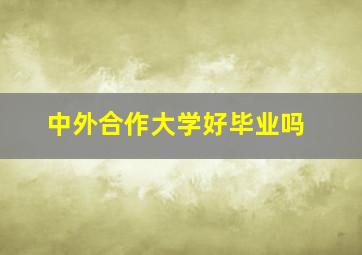 中外合作大学好毕业吗